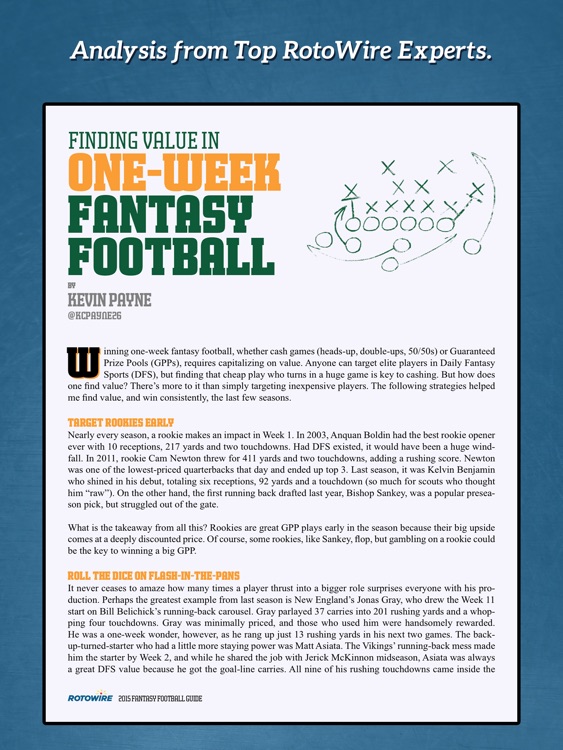 Analysis from Top RotoWire Experts.

FINDING VALUE IN
ONE-WEEK
FANTASY
FOOTBALL

BY
KEVIN PAYNE
@KCPAYNE26

Winning one-week fantasy football, whether cash games (heads-up, double-ups, 50/50s) or Guaranteed Prize Pools (GPPs), requires capitalizing on value. Anyone can target elite players in Daily Fantasy Sports (DFS), but finding that cheap play who turns in a huge game is key to cashing. But how does one find value? There's more to it than simply targeting inexpensive players. The following strategies helped me find value, and win consistently, the last few seasons.

TARGET ROOKIES EARLY
Nearly every season, a rookie makes an impact in Week 1. In 2003, Anquan Boldin had the best rookie opener ever with 10 receptions, 217 yards and two touchdowns. Had DFS existed, it would have been a huge windfall. In 2011, rookie Cam Newton threw for 411 yards and two touchdowns, adding a rushing score. Newton was one of the lowest-priced quarterbacks that day and ended up top 3. Last season, it was Kelvin Benjamin who shined in his debut, totaling six receptions, 92 yards and a touchdown (so much for scouts who thought him "raw"). On the other hand, the first running back drafted last year, Bishop Sankey, was a popular preseason pick, but struggled out of the gate.

What is the takeaway from all this? Rookies are great GPP plays early in the season because their big upside comes at a deeply discounted price. Of course, some rookies, like Sankey, flop, but gambling on a rookie could be the key to winning a big GPP.

ROLL THE DICE ON FLASH-IN-THE-PANS
It never ceases to amaze how many times a player thrust into a bigger role surprises everyone with his production. Perhaps the greatest example from last season is New England's Jonas Gray, who drew the Week 11 start on Bill Belichick's running-back carousel. Gray parlayed 37 carries into 201 rushing yards and a whopping four touchdowns. Gray was minimally priced, and those who used him were handsomely rewarded. He was a one-week wonder, however, as he rang up just 13 rushing yards in his next two games. The backup-turned-starter who had a little more staying power was Matt Asiata. The Vikings' running-back mess made him the starter by Week 2, and while he shared the job with Jerick McKinnon midseason, Asiata was always a great DFS value because he got the goal-line carries. All nine of his rushing touchdowns came inside the

ROTOWIRE 2015 FANTASY FOOTBALL GUIDE